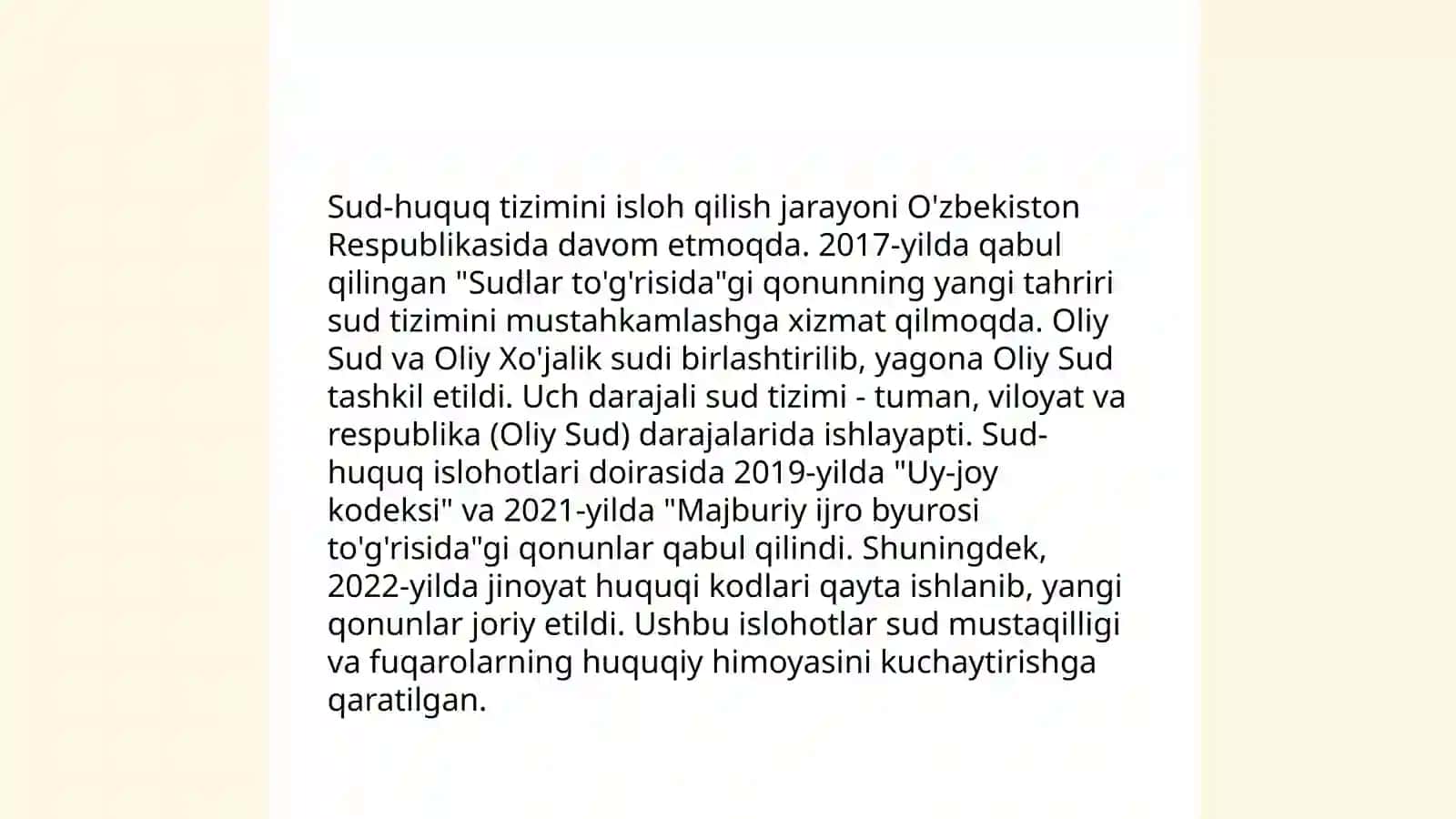 Sud-huquq tizimini isloh qilish jarayoni O'zbekiston Respublikasida davom etmoqda. 2017-yilda qabul qilingan "Sudlar to'g'risida"gi qonunning yangi tahriri sud tizimini mustahkamlashga xizmat qilmoqda. Oliy Sud va Oliy Xo'jalik sudi birlashtirilib, yagona Oliy Sud tashkil etildi. Uch darajali sud tizimi - tuman, viloyat va respublika (Oliy Sud) darajalarida ishlayapti. Sud-huquq islohotlari doirasida 2019-yilda "Uy-joy kodeksi" va 2021-yilda "Majburiy ijro byurosi to'g'risida"gi qonunlar qabul qilindi. Shuningdek, 2022-yilda jinoyat huquqi kodlari qayta ishlanib, yangi qonunlar joriy etildi. Ushbu islohotlar sud mustaqilligi va fuqarolarning huquqiy himoyasini kuchaytirishga qaratilgan.